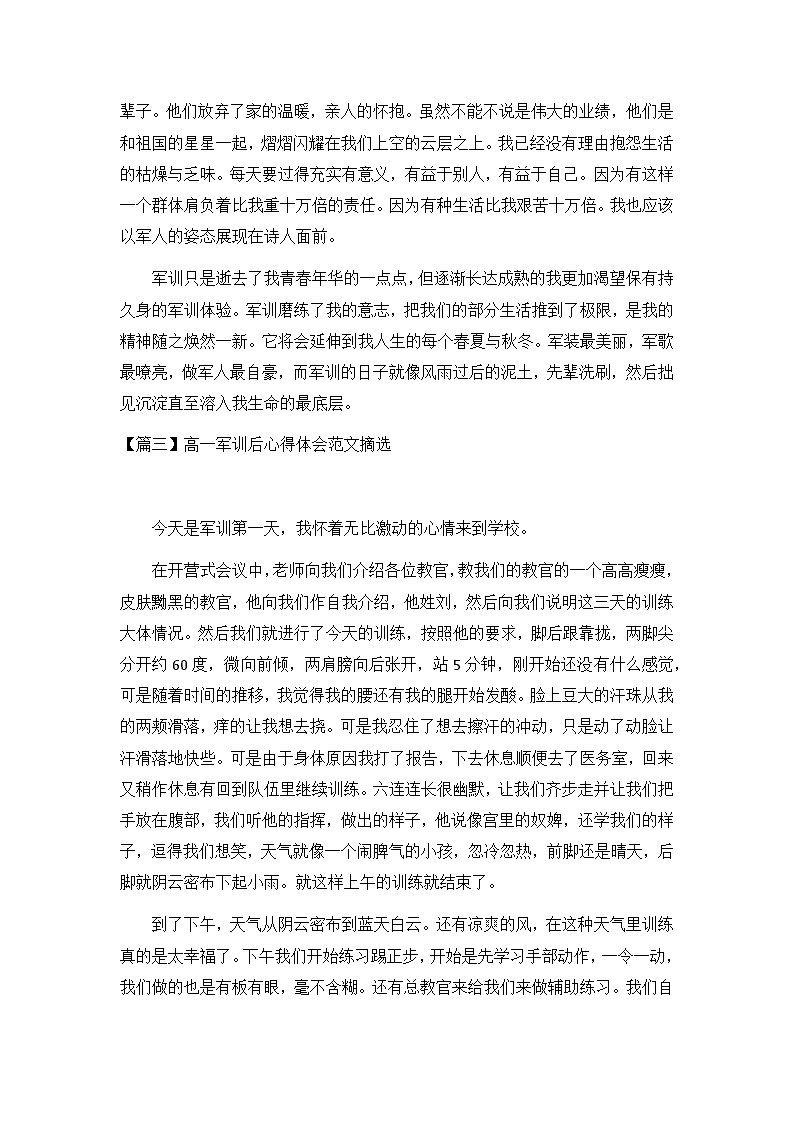 辈子。他们放弃了家的温暖，亲人的怀抱。虽然不能不说是伟大的业绩，他们是和祖国的星星一起，熠熠闪耀在我们上空的云层之上。我已经没有理由抱怨生活的枯燥与乏味。每天要过得充实有意义，有益于别人，有益于自己。因为有这样一个群体肩负着比我重十万倍的责任。因为有种生活比我艰苦十万倍。我也应该以军人的姿态展现在诗人面前。

军训只是逝去了我青春年华的一点点，但逐渐长达成熟的我更加渴望保有持久身的军训体验。军训磨练了我的意志，把我们的部分生活推到了极限，是我的精神随之焕然一新。它将会延伸到我人生的每个春夏与秋冬。军装最美丽，军歌最嘹亮，做军人最自豪，而军训的日子就像风雨过后的泥土，先辈洗刷，然后拙见沉淀直至溶入我生命的最底层。

【篇三】高一军训后心得体会范文摘选

今天是军训第一天，我怀着无比激动的心情来到学校。

在开营式会议中，老师向我们介绍各位教官，教我们的教官的一个高高瘦瘦，皮肤黝黑的教官，他向我们作自我介绍，他姓刘，然后向我们说明这三天的训练大体情况。然后我们就进行了今天的训练，按照他的要求，脚后跟靠拢，两脚尖分开约 60 度，微向前倾，两肩膀向后张开，站 5 分钟，刚开始还没有什么感觉，可是随着时间的推移，我觉得我的腰还有我的腿开始发酸。脸上豆大的汗珠从我的两颊滑落，痒的让我想去挠。可是我忍住了想去擦汗的冲动，只是动了动脸让汗滑落地快些。可是由于身体原因我打了报告，下去休息顺便去了医务室，回来又稍作休息有回到队伍里继续训练。六连连长很幽默，让我们齐步走并让我们把手放在腹部，我们听他的指挥，做出的样子，他说像宫里的奴婢，还学我们的样子，逗得我们想笑，天气就像一个闹脾气的小孩，忽冷忽热，前脚还是晴天，后脚就阴云密布下起小雨。就这样上午的训练就结束了。

到了下午，天气从阴云密布到蓝天白云。还有凉爽的风，在这种天气里训练真的是太幸福了。下午我们开始练习踢正步，开始是先学习手部动作，一令一动，我们做的也是有板有眼，毫不含糊。还有总教官来给我们来做辅助练习。我们自